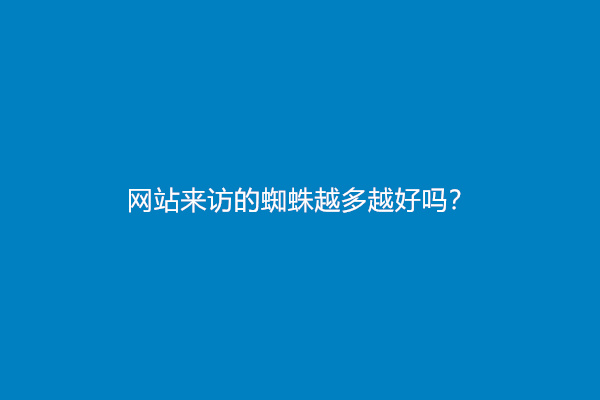 网站来访的蜘蛛越多越好吗？